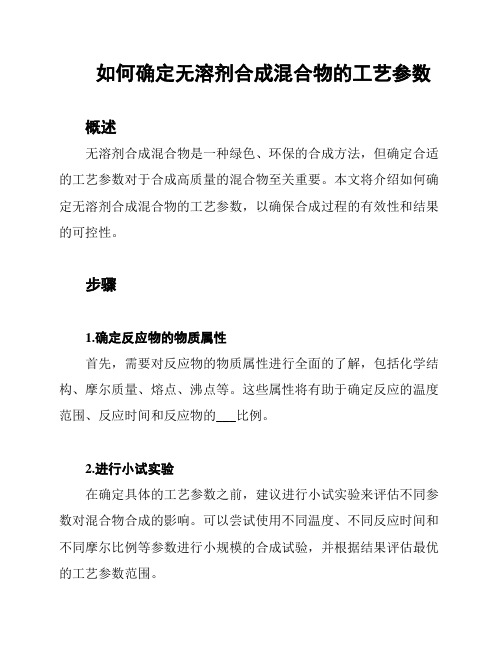 如何确定无溶剂合成混合物的工艺参数

概述

无溶剂合成混合物是一种绿色、环保的合成方法，但确定合适的工艺参数对于合成高质量的混合物至关重要。本文将介绍如何确定无溶剂合成混合物的工艺参数，以确保合成过程的有效性和结果的可控性。

步骤

1.确定反应物的物质属性

首先，需要对反应物的物质属性进行全面的了解，包括化学结构、摩尔质量、熔点、沸点等。这些属性将有助于确定反应的温度范围、反应时间和反应物的___比例。

2.进行小试实验

在确定具体的工艺参数之前，建议进行小试实验来评估不同参数对混合物合成的影响。可以尝试使用不同温度、不同反应时间和不同摩尔比例等参数进行小规模的合成试验，并根据结果评估最优的工艺参数范围。